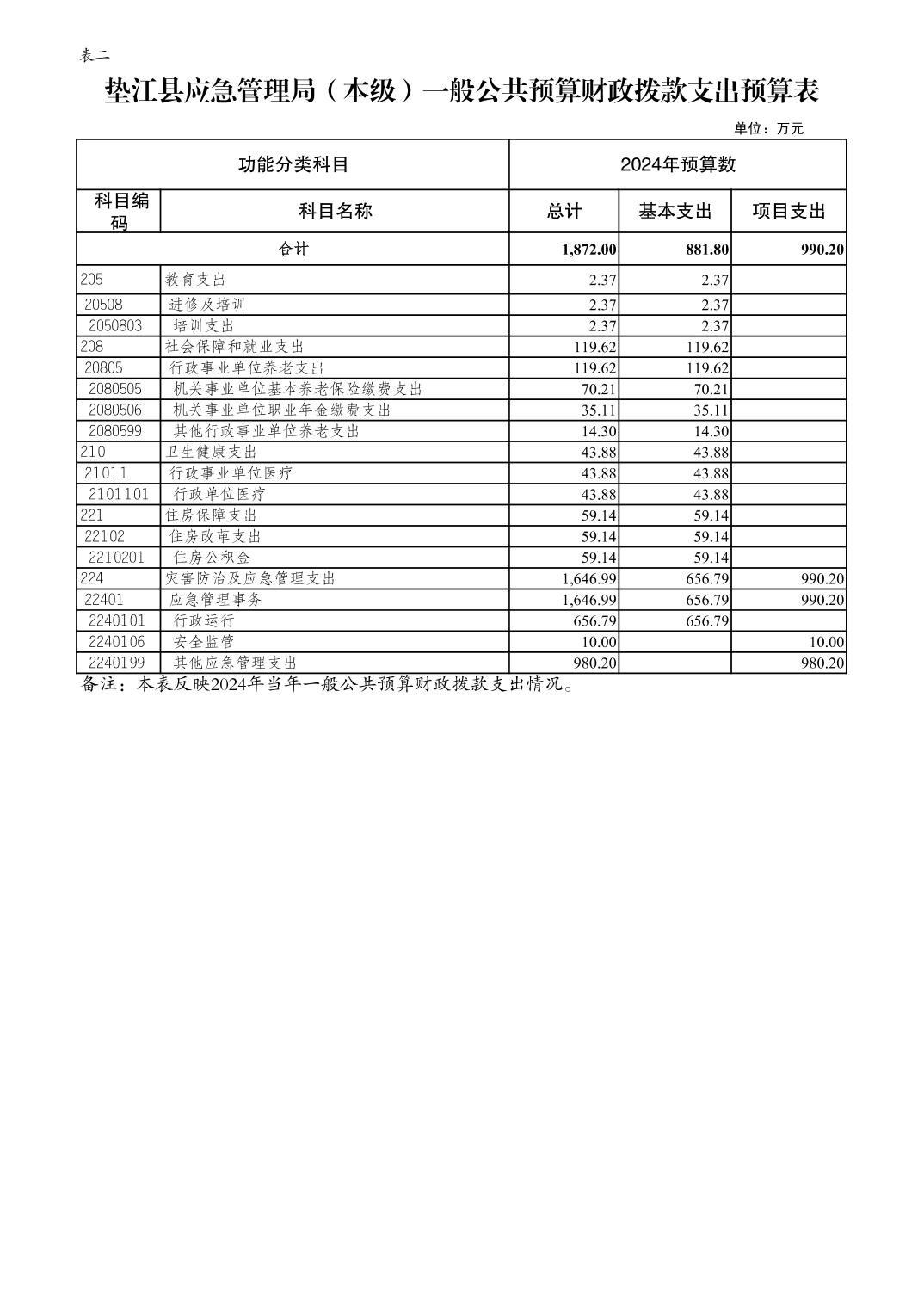 表二

垫江县应急管理局（本级）一般公共预算财政拨款支出预算表

单位：万元

| 功能分类科目 | | 2024年预算数 | | |
|---|---|---|---|---|
| 科目编码 | 科目名称 | 总计 | 基本支出 | 项目支出 |
| 合计 | | 1,872.00 | 881.80 | 990.20 |
| 205 | 教育支出 | 2.37 | 2.37 | |
| 20508 | 进修及培训 | 2.37 | 2.37 | |
| 2050803 | 培训支出 | 2.37 | 2.37 | |
| 208 | 社会保障和就业支出 | 119.62 | 119.62 | |
| 20805 | 行政事业单位养老支出 | 119.62 | 119.62 | |
| 2080505 | 机关事业单位基本养老保险缴费支出 | 70.21 | 70.21 | |
| 2080506 | 机关事业单位职业年金缴费支出 | 35.11 | 35.11 | |
| 2080599 | 其他行政事业单位养老支出 | 14.30 | 14.30 | |
| 210 | 卫生健康支出 | 43.88 | 43.88 | |
| 21011 | 行政事业单位医疗 | 43.88 | 43.88 | |
| 2101101 | 行政单位医疗 | 43.88 | 43.88 | |
| 221 | 住房保障支出 | 59.14 | 59.14 | |
| 22102 | 住房改革支出 | 59.14 | 59.14 | |
| 2210201 | 住房公积金 | 59.14 | 59.14 | |
| 224 | 灾害防治及应急管理支出 | 1,646.99 | 656.79 | 990.20 |
| 22401 | 应急管理事务 | 1,646.99 | 656.79 | 990.20 |
| 2240101 | 行政运行 | 656.79 | 656.79 | |
| 2240106 | 安全监管 | 10.00 | | 10.00 |
| 2240199 | 其他应急管理支出 | 980.20 | | 980.20 |

备注：本表反映2024年当年一般公共预算财政拨款支出情况。